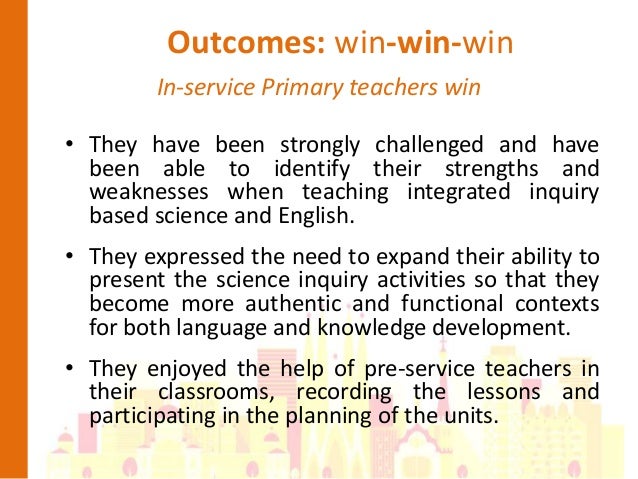 Outcomes: win-win-win

In-service Primary teachers win

• They have been strongly challenged and have been able to identify their strengths and weaknesses when teaching integrated inquiry based science and English.

• They expressed the need to expand their ability to present the science inquiry activities so that they become more authentic and functional contexts for both language and knowledge development.

• They enjoyed the help of pre-service teachers in their classrooms, recording the lessons and participating in the planning of the units.